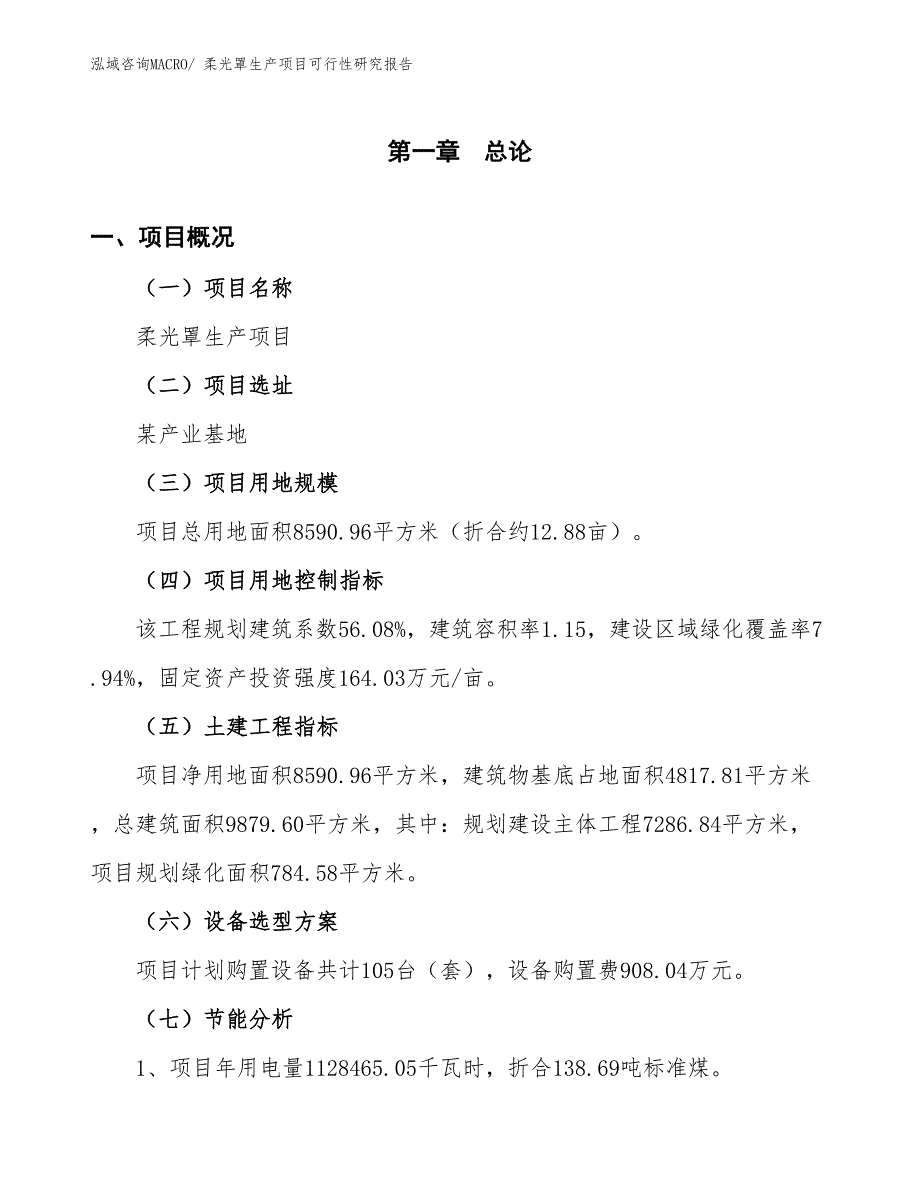 泓域咨询MACRO/ 柔光罩生产项目可行性研究报告

第一章 总论

一、项目概况

（一）项目名称

柔光罩生产项目

（二）项目选址

某产业基地

（三）项目用地规模

项目总用地面积8590.96平方米（折合约12.88亩）。

（四）项目用地控制指标

该工程规划建筑系数56.08%，建筑容积率1.15，建设区域绿化覆盖率7.94%，固定资产投资强度164.03万元/亩。

（五）土建工程指标

项目净用地面积8590.96平方米，建筑物基底占地面积4817.81平方米，总建筑面积9879.60平方米，其中：规划建设主体工程7286.84平方米，项目规划绿化面积784.58平方米。

（六）设备选型方案

项目计划购置设备共计105台（套），设备购置费908.04万元。

（七）节能分析

1、项目年用电量1128465.05千瓦时，折合138.69吨标准煤。